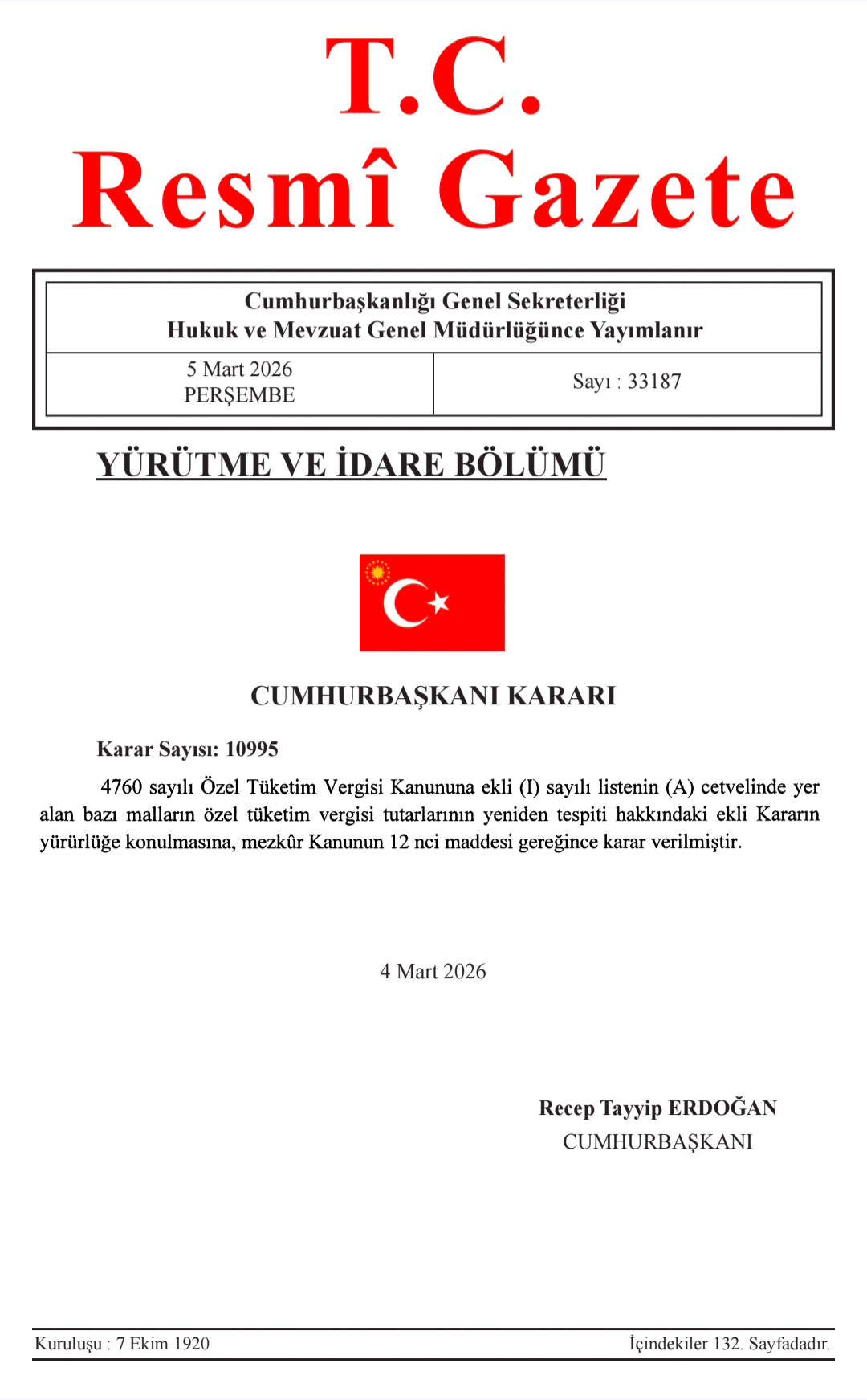 T.C.
Resmî Gazete

Cumhurbaşkanlığı Genel Sekreterliği
Hukuk ve Mevzuat Genel Müdürlüğünce Yayımlanır

| 5 Mart 2026 PERŞEMBE | Sayı : 33187 |
|---|---|

YÜRÜTME VE İDARE BÖLÜMÜ

CUMHURBAŞKANI KARARI

Karar Sayısı: 10995

4760 sayılı Özel Tüketim Vergisi Kanununa ekli (I) sayılı listenin (A) cetvelinde yer alan bazı malların özel tüketim vergisi tutarlarının yeniden tespiti hakkındaki ekli Kararın yürürlüğe konulmasına, mezkûr Kanunun 12 nci maddesi gereğince karar verilmiştir.

4 Mart 2026

Recep Tayyip ERDOĞAN
CUMHURBAŞKANI

Kuruluşu : 7 Ekim 1920

İçindekiler 132. Sayfadadır.